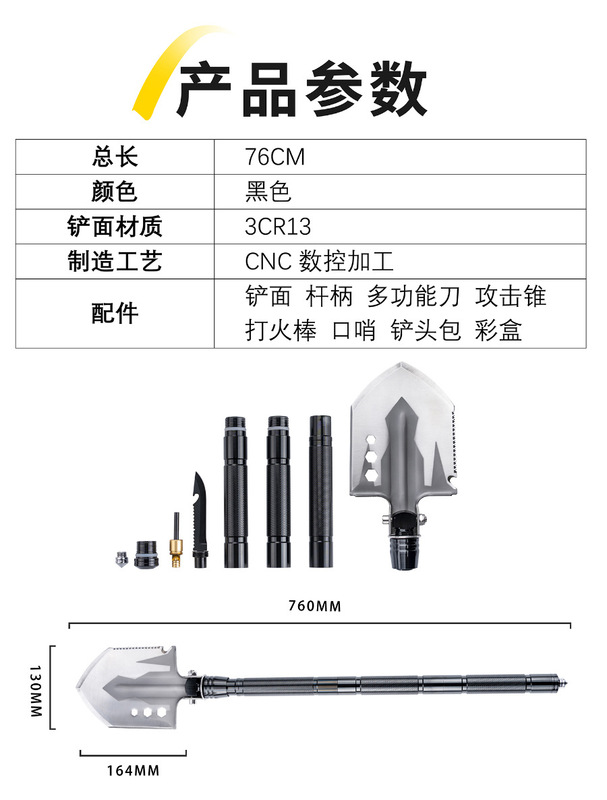 产品参数

| 总长 | 76CM |
|---|---|
| 颜色 | 黑色 |
| 铲面材质 | 3CR13 |
| 制造工艺 | CNC 数控加工 |
| 配件 | 铲面 杆柄 多功能刀 攻击锥 打火棒 口哨 铲头包 彩盒 |

760MM

130MM

164MM